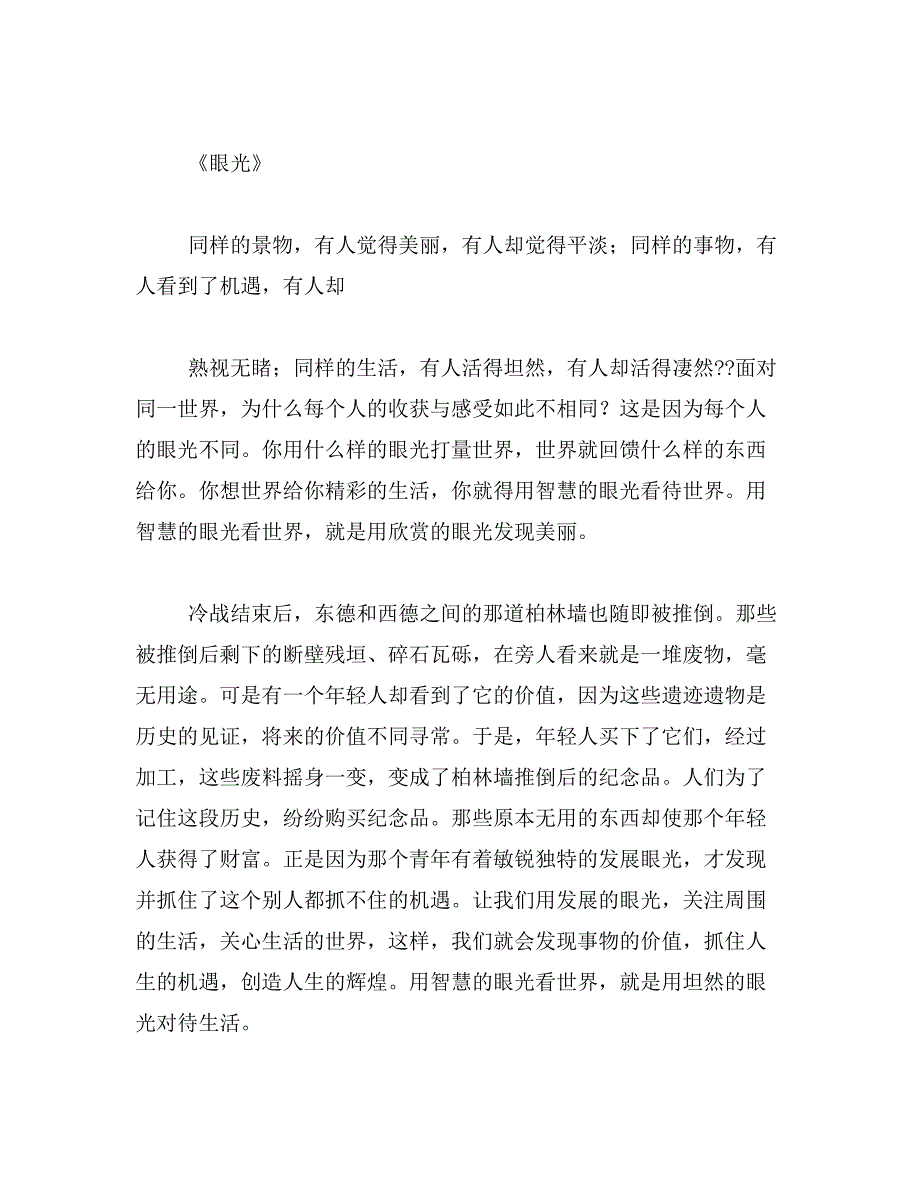 《眼光》

同样的景物，有人觉得美丽，有人却觉得平淡；同样的事物，有人看到了机遇，有人却

熟视无睹；同样的生活，有人活得坦然，有人却活得凄然??面对同一世界，为什么每个人的收获与感受如此不相同？这是因为每个人的眼光不同。你用什么样的眼光打量世界，世界就回馈什么样的东西给你。你想世界给你精彩的生活，你就得用智慧的眼光看待世界。用智慧的眼光看世界，就是用欣赏的眼光发现美丽。

冷战结束后，东德和西德之间的那道柏林墙也随即被推倒。那些被推倒后剩下的断壁残垣、碎石瓦砾，在旁人看来就是一堆废物，毫无用途。可是有一个年轻人却看到了它的价值，因为这些遗迹遗物是历史的见证，将来的价值不同寻常。于是，年轻人买下了它们，经过加工，这些废料摇身一变，变成了柏林墙推倒后的纪念品。人们为了记住这段历史，纷纷购买纪念品。那些原本无用的东西却使那个年轻人获得了财富。正是因为那个青年有着敏锐独特的发展眼光，才发现并抓住了这个别人都抓不住的机遇。让我们用发展的眼光，关注周围的生活，关心生活的世界，这样，我们就会发现事物的价值，抓住人生的机遇，创造人生的辉煌。用智慧的眼光看世界，就是用坦然的眼光对待生活。